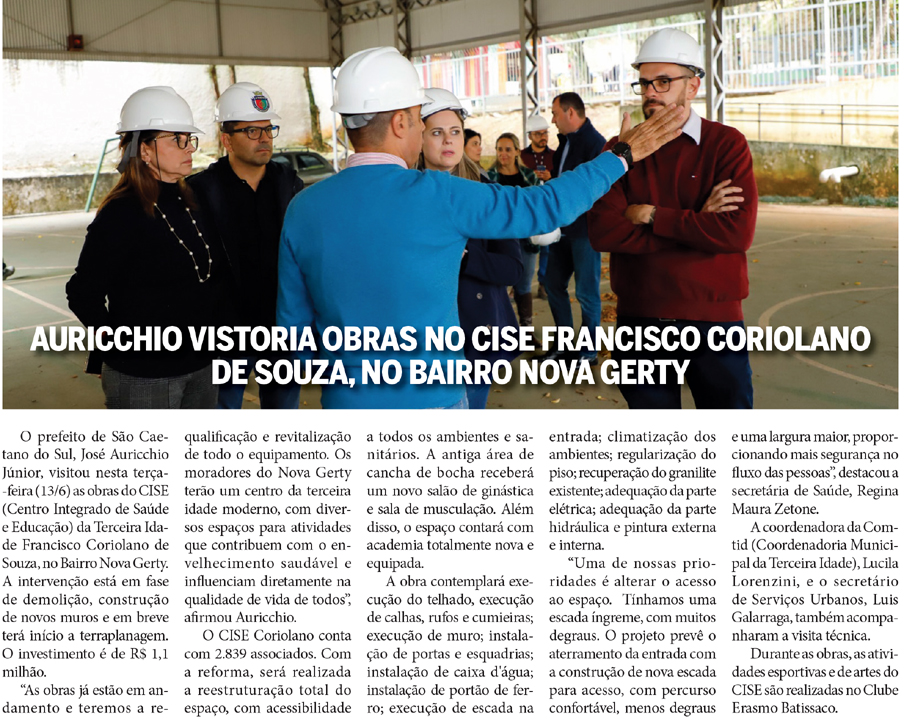 AURICCHIO VISTORIA OBRAS NO CISE FRANCISCO CORIOLANO DE SOUZA, NO BAIRRO NOVA GERTY

O prefeito de São Caetano do Sul, José Auricchio Júnior, visitou nesta terça-feira (13/6) as obras do CISE (Centro Integrado de Saúde e Educação) da Terceira Idade Francisco Coriolano de Souza, no Bairro Nova Gerty. A intervenção está em fase de demolição, construção de novos muros e em breve terá início a terraplanagem. O investimento é de R$ 1,1 milhão.

"As obras já estão em andamento e teremos a requalificação e revitalização de todo o equipamento. Os moradores do Nova Gerty terão um centro da terceira idade moderno, com diversos espaços para atividades que contribuem com o envelhecimento saudável e influenciam diretamente na qualidade de vida de todos", afirmou Auricchio.

O CISE Coriolano conta com 2.839 associados. Com a reforma, será realizada a reestruturação total do espaço, com acessibilidade a todos os ambientes e sanitários. A antiga área de cancha de bocha receberá um novo salão de ginástica e sala de musculação. Além disso, o espaço contará com academia totalmente nova e equipada.

A obra contemplará execução do telhado, execução de calhas, rufos e cumieiras; execução de muro; instalação de portas e esquadrias; instalação de caixa d'água; instalação de portão de ferro; execução de escada na entrada; climatização dos ambientes; regularização do piso; recuperação do granilite existente; adequação da parte elétrica; adequação da parte hidráulica e pintura externa e interna.

"Uma de nossas prioridades é alterar o acesso ao espaço. Tínhamos uma escada íngreme, com muitos degraus. O projeto prevê o aterramento da entrada com a construção de nova escada para acesso, com percurso confortável, menos degraus e uma largura maior, proporcionando mais segurança no fluxo das pessoas", destacou a secretária de Saúde, Regina Maura Zetone.

A coordenadora da Comtid (Coordenadoria Municipal da Terceira Idade), Lucila Lorenzini, e o secretário de Serviços Urbanos, Luis Galarraga, também acompanharam a visita técnica.

Durante as obras, as atividades esportivas e de artes do CISE são realizadas no Clube Erasmo Batissaco.